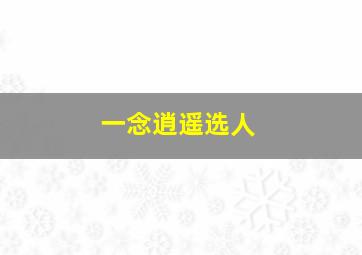 一念逍遥选人